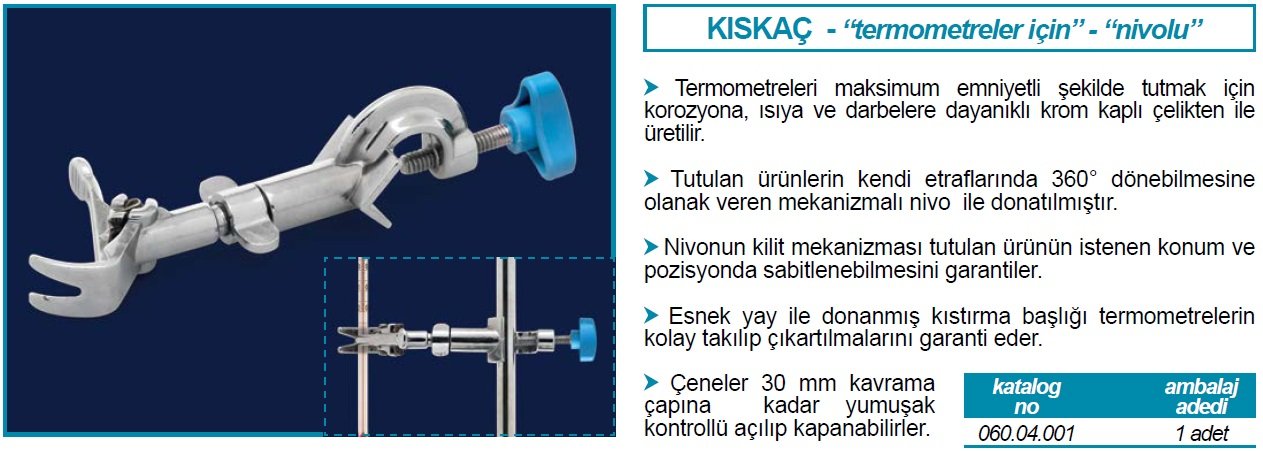 KISKAÇ - “termometreler için” - “nivolu”

Termometreleri maksimum emniyetli şekilde tutmak için korozyona, ısıya ve darbelere dayanıklı krom kaplı çelikten ile üretilir.

Tutulan ürünlerin kendi etraflarında 360° dönebilmesine olanak veren mekanizmalı nivo ile donatılmıştır.

Nivonun kilit mekanizması tutulan ürünün istenen konum ve pozisyonda sabitlenebilmesini garantiler.

Esnek yay ile donanmış kıstırma başlığı termometrelerin kolay takılıp çıkartılmalarını garanti eder.

Çeneler 30 mm kavrama çapına kadar yumuşak kontrollü açılıp kapanabilirler.

| katalog no | ambalaj adedi |
|---|---|
| 060.04.001 | 1 adet |